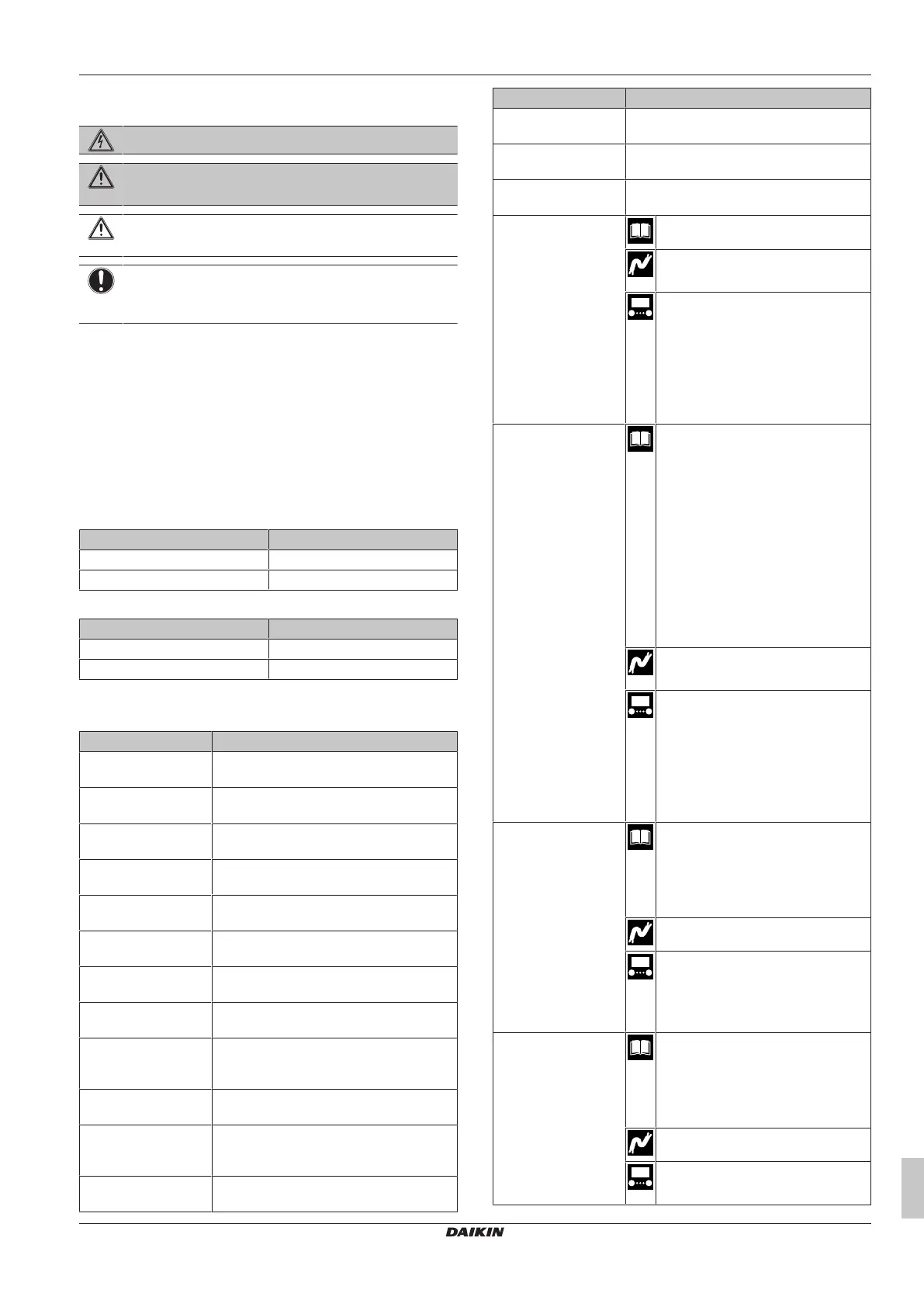 DAIKIN